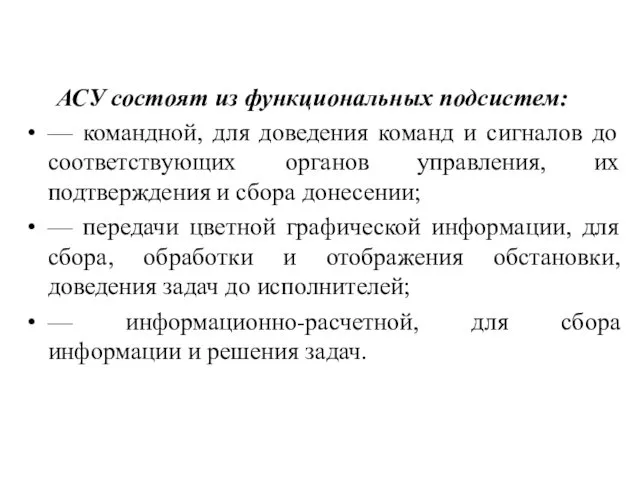 АСУ состоят из функциональных подсистем:

• — командной, для доведения команд и сигналов до соответствующих органов управления, их подтверждения и сбора донесении;

• — передачи цветной графической информации, для сбора, обработки и отображения обстановки, доведения задач до исполнителей;

• — информационно-расчетной, для сбора информации и решения задач.